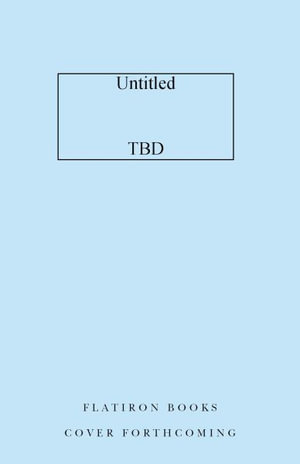 Untitled

TBD

FLATIRON BOOKS

COVER FORTHCOMING